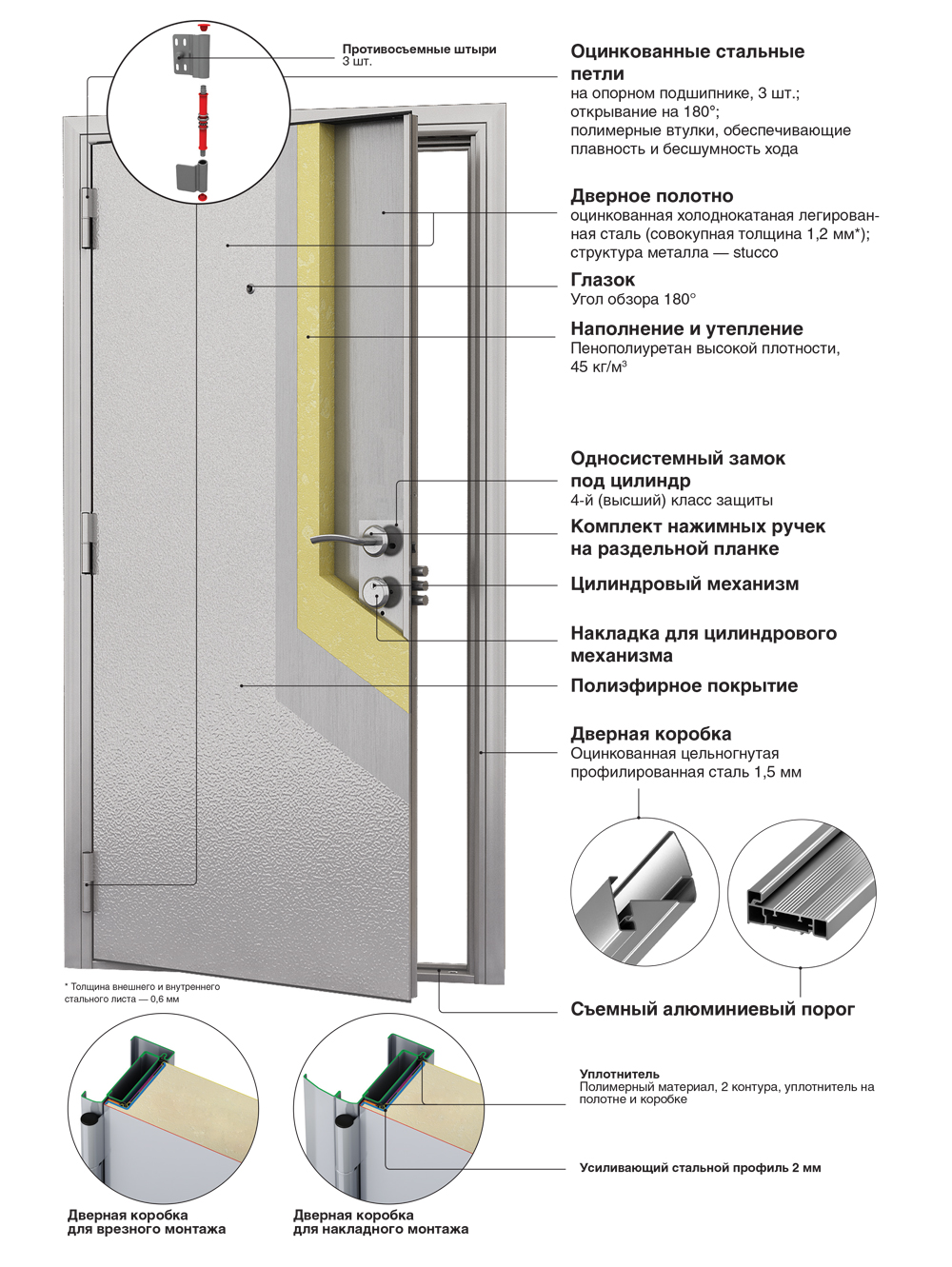 Противосъемные штыри
3 шт.

Оцинкованные стальные петли
на опорном подшипнике, 3 шт.; открывание на 180°; полимерные втулки, обеспечивающие плавность и бесшумность хода

Дверное полотно
оцинкованная холоднокатаная легированная сталь (совокупная толщина 1,2 мм*); структура металла — stucco

Глазок
Угол обзора 180°

Наполнение и утепление
Пенополиуретан высокой плотности, 45 кг/м³

Односистемный замок под цилиндр
4-й (высший) класс защиты

Комплект нажимных ручек на раздельной планке

Цилиндровый механизм

Накладка для цилиндрового механизма

Полиэфирное покрытие

Дверная коробка
Оцинкованная цельногнутая профилированная сталь 1,5 мм

* Толщина внешнего и внутреннего стального листа — 0,6 мм

Съемный алюминиевый порог

Уплотнитель
Полимерный материал, 2 контура, уплотнитель на полотне и коробке

Усиливающий стальной профиль 2 мм

Дверная коробка
для врезного монтажа

Дверная коробка
для накладного монтажа